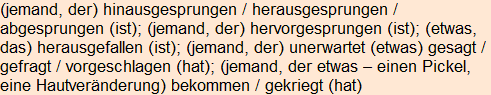 (jemand, der) hinausgesprungen / herausgesprungen / abgesprungen (ist); (jemand, der) hervorgesprungen (ist); (etwas, das) herausgefallen (ist); (jemand, der) unerwartet (etwas) gesagt / gefragt / vorgeschlagen (hat); (jemand, der etwas – einen Pickel, eine Hautveränderung) bekommen / gekriegt (hat)